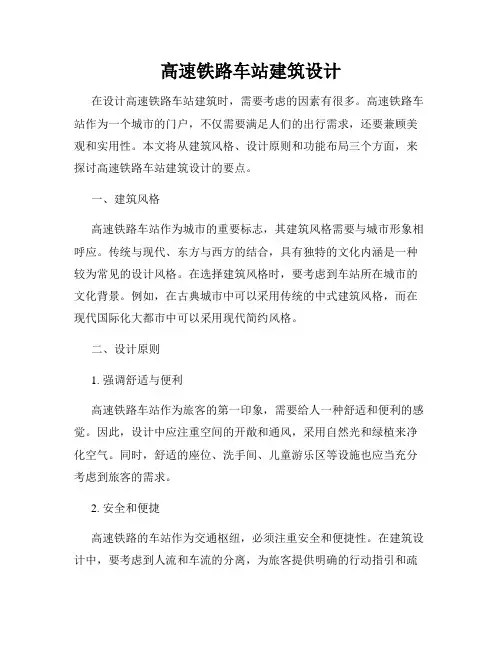 高速铁路车站建筑设计

在设计高速铁路车站建筑时，需要考虑的因素有很多。高速铁路车站作为一个城市的门户，不仅需要满足人们的出行需求，还要兼顾美观和实用性。本文将从建筑风格、设计原则和功能布局三个方面，来探讨高速铁路车站建筑设计的要点。

一、建筑风格

高速铁路车站作为城市的重要标志，其建筑风格需要与城市形象相呼应。传统与现代、东方与西方的结合，具有独特的文化内涵是一种较为常见的设计风格。在选择建筑风格时，要考虑到车站所在城市的文化背景。例如，在古典城市中可以采用传统的中式建筑风格，而在现代国际化大都市中可以采用现代简约风格。

二、设计原则

1. 强调舒适与便利

高速铁路车站作为旅客的第一印象，需要给人一种舒适和便利的感觉。因此，设计中应注重空间的开敞和通风，采用自然光和绿植来净化空气。同时，舒适的座位、洗手间、儿童游乐区等设施也应当充分考虑到旅客的需求。

2. 安全和便捷

高速铁路的车站作为交通枢纽，必须注重安全和便捷性。在建筑设计中，要考虑到人流和车流的分离，为旅客提供明确的行动指引和疏